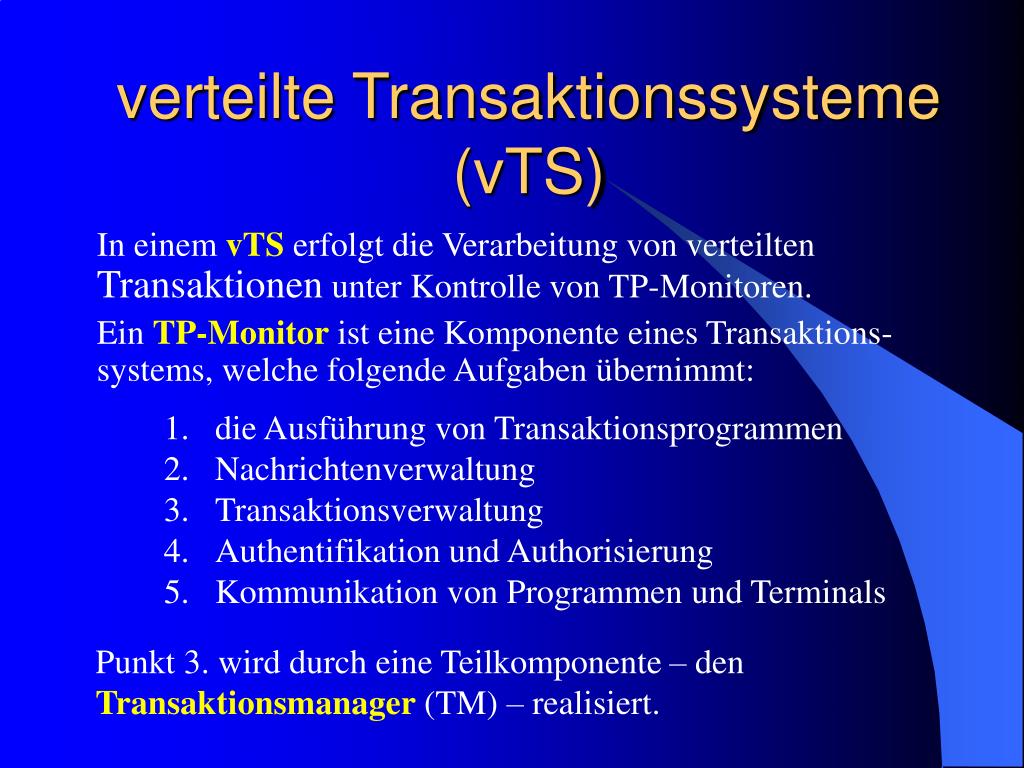 verteilte Transaktionssysteme (vTS)

In einem vTS erfolgt die Verarbeitung von verteilten Transaktionen unter Kontrolle von TP-Monitoren.

Ein TP-Monitor ist eine Komponente eines Transaktionssystems, welche folgende Aufgaben übernimmt:

1. die Ausführung von Transaktionsprogrammen
2. Nachrichtenverwaltung
3. Transaktionsverwaltung
4. Authentifikation und Authorisierung
5. Kommunikation von Programmen und Terminals

Punkt 3. wird durch eine Teilkomponente – den Transaktionsmanager (TM) – realisiert.